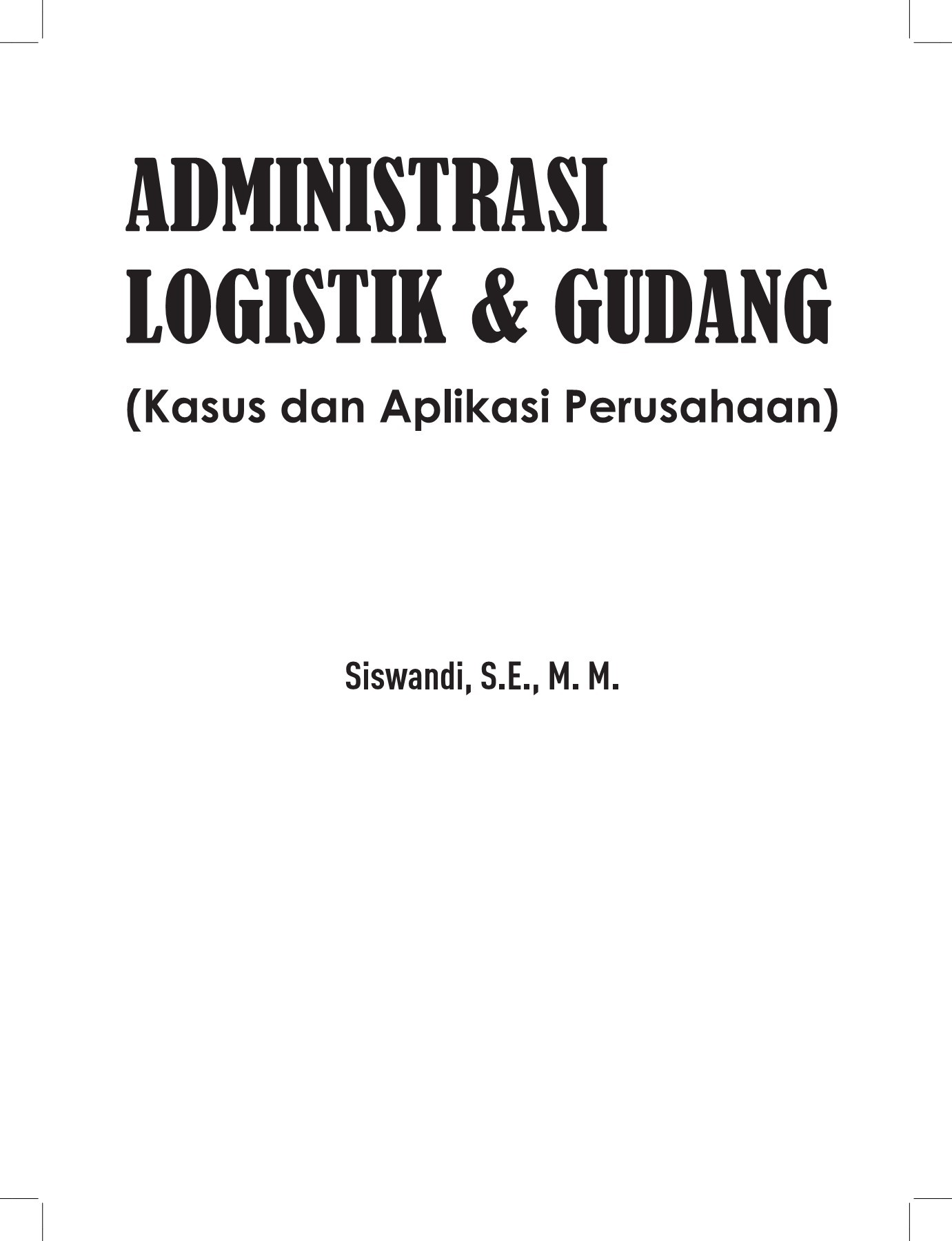 ADMINISTRASI
LOGISTIK & GUDANG
(Kasus dan Aplikasi Perusahaan)

Siswandi, S.E., M. M.